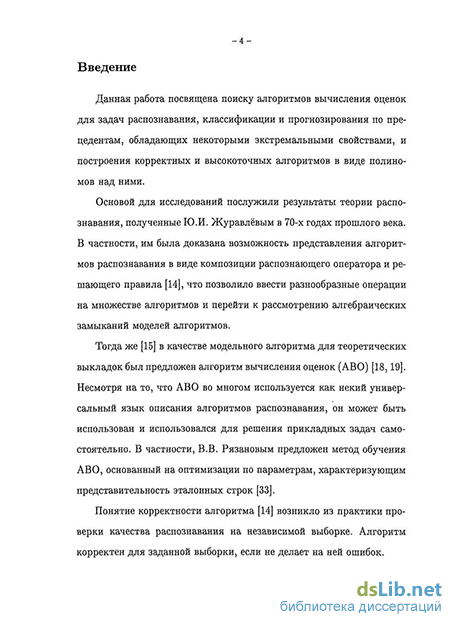 – 4 –

Введение

Данная работа посвящена поиску алгоритмов вычисления оценок для задач распознавания, классификации и прогнозирования по прецедентам, обладающих некоторыми экстремальными свойствами, и построения корректных и высокоточных алгоритмов в виде полиномов над ними.

Основой для исследований послужили результаты теории распознавания, полученные Ю.И. Журавлёвым в 70-х годах прошлого века. В частности, им была доказана возможность представления алгоритмов распознавания в виде композиции распознающего оператора и решающего правила [14], что позволило ввести разнообразные операции на множестве алгоритмов и перейти к рассмотрению алгебраических замыканий моделей алгоритмов.

Тогда же [15] в качестве модельного алгоритма для теоретических выкладок был предложен алгоритм вычисления оценок (АВО) [18, 19]. Несмотря на то, что АВО во многом используется как некий универсальный язык описания алгоритмов распознавания, он может быть использован и использовался для решения прикладных задач самостоятельно. В частности, В.В. Рязановым предложен метод обучения АВО, основанный на оптимизации по параметрам, характеризующим представительность эталонных строк [33].

Понятие корректности алгоритма [14] возникло из практики проверки качества распознавания на независимой выборке. Алгоритм корректен для заданной выборки, если не делает на ней ошибок.

dsLib.net
библиотека диссертаций